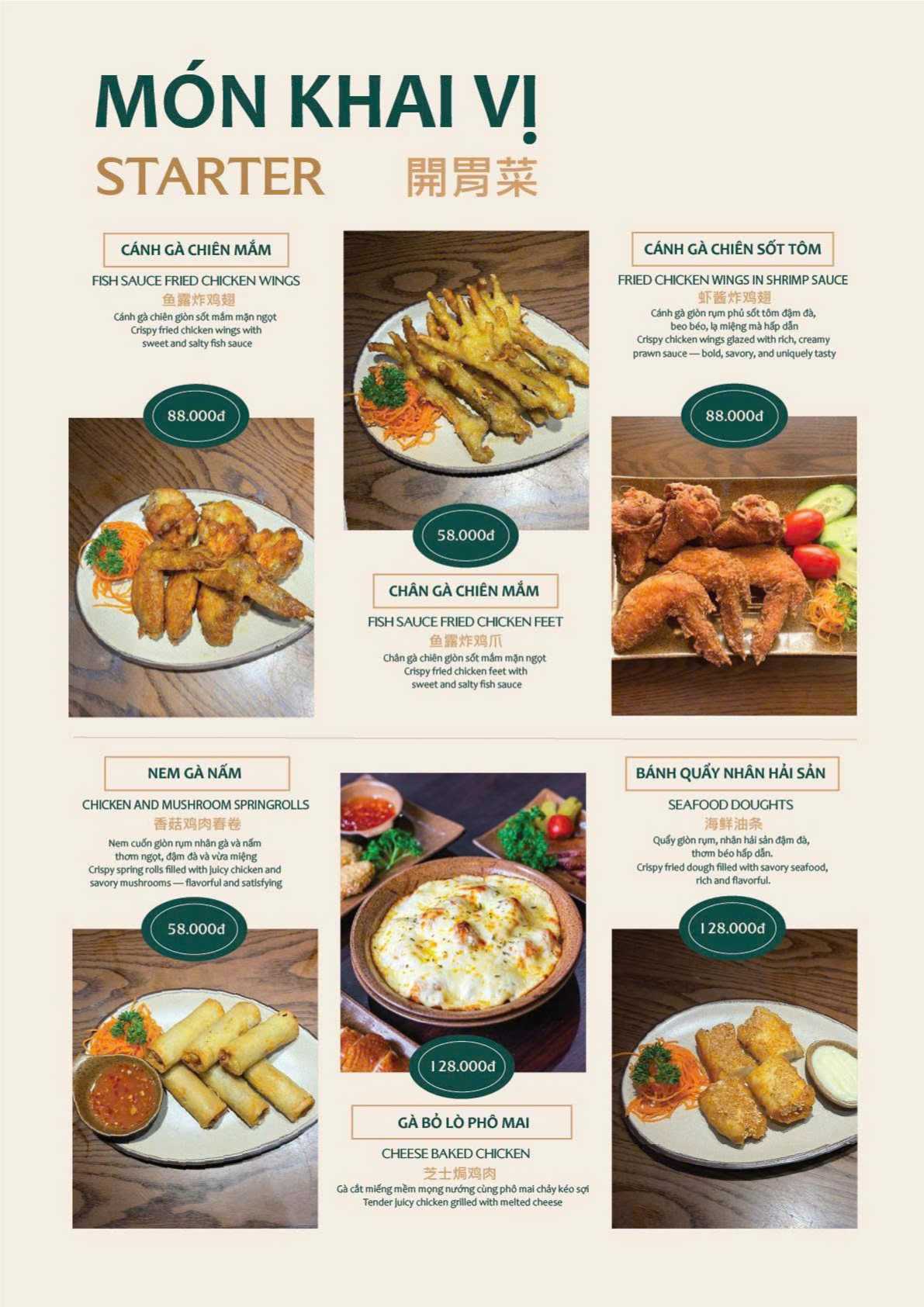 MÓN KHAI VỊ

STARTER 開胃菜

CÁNH GÀ CHIÊN MẮM

FISH SAUCE FRIED CHICKEN WINGS

鱼露炸鸡翅

Cánh gà chiên giòn sốt mắm mặn ngọt
Crispy fried chicken wings with sweet and salty fish sauce

88.000đ

58.000đ

CHÂN GÀ CHIÊN MẮM

FISH SAUCE FRIED CHICKEN FEET

鱼露炸鸡爪

Chân gà chiên giòn sốt mắm mặn ngọt
Crispy fried chicken feet with sweet and salty fish sauce

CÁNH GÀ CHIÊN SỐT TÔM

FRIED CHICKEN WINGS IN SHRIMP SAUCE

虾酱炸鸡翅

Cánh gà giòn rụm phủ sốt tôm đậm đà, beo béo, lạ miệng mà hấp dẫn
Crispy chicken wings glazed with rich, creamy prawn sauce — bold, savory, and uniquely tasty

88.000đ

NEM GÀ NẤM

CHICKEN AND MUSHROOM SPRINGROLLS

香菇鸡肉春卷

Nem cuốn giòn rụm nhân gà và nấm thơm ngọt, đậm đà và vừa miệng
Crispy spring rolls filled with juicy chicken and savory mushrooms — flavorful and satisfying

58.000đ

128.000đ

GÀ BỎ LÒ PHÔ MAI

CHEESE BAKED CHICKEN

芝士焗鸡肉

Gà cắt miếng mềm mọng nướng cùng phô mai chảy kéo sợi
Tender juicy chicken grilled with melted cheese

BÁNH QUẨY NHÂN HẢI SẢN

SEAFOOD DOUGHTS

海鲜油条

Quẩy giòn rụm, nhân hải sản đậm đà, thơm béo hấp dẫn.
Crispy fried dough filled with savory seafood, rich and flavorful.

128.000đ